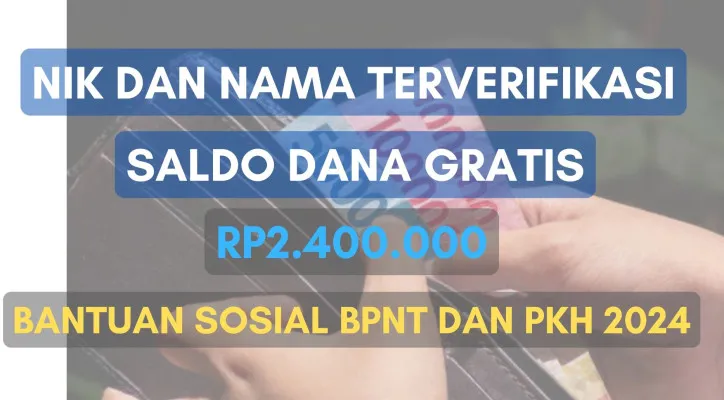 NIK DAN NAMA TERVERIFIKASI

SALDO DANA GRATIS

RP2.400.000

BANTUAN SOSIAL BPNT DAN PKH 2024